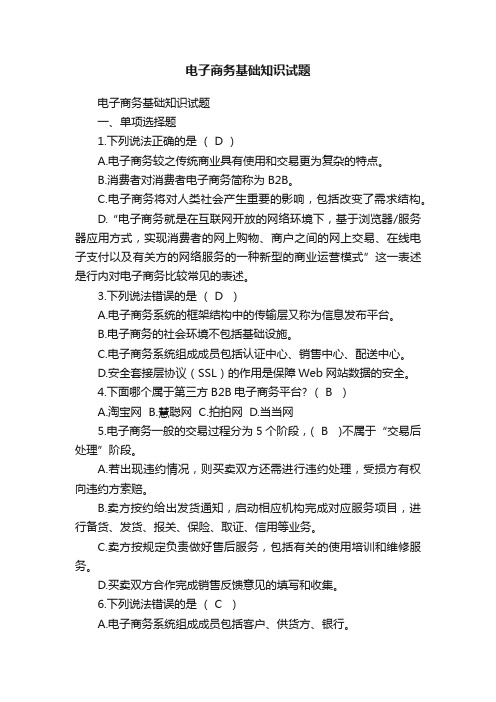 电子商务基础知识试题

电子商务基础知识试题

一、单项选择题

1.下列说法正确的是 （ D ）

A.电子商务较之传统商业具有使用和交易更为复杂的特点。

B.消费者对消费者电子商务简称为 B2B。

C.电子商务将对人类社会产生重要的影响，包括改变了需求结构。

D.“电子商务就是在互联网开放的网络环境下，基于浏览器/服务器应用方式，实现消费者的网上购物、商户之间的网上交易、在线电子支付以及有关方的网络服务的一种新型的商业运营模式”这一表述是行内对电子商务比较常见的表述。

3.下列说法错误的是 （ D ）

A.电子商务系统的框架结构中的传输层又称为信息发布平台。

B.电子商务的社会环境不包括基础设施。

C.电子商务系统组成成员包括认证中心、销售中心、配送中心。

D.安全套接层协议（SSL）的作用是保障 Web 网站数据的安全。

4.下面哪个属于第三方 B2B 电子商务平台？（ B ）

A.淘宝网 B.慧聪网 C.拍拍网 D.当当网

5.电子商务一般的交易过程分为 5 个阶段，（ B ）不属于“交易后处理”阶段。

A.若出现违约情况，则买卖双方还需进行违约处理，受损方有权向违约方索赔。

B.卖方按约给出发货通知，启动相应机构完成对应服务项目，进行备货、发货、报关、保险、取证、信用等业务。

C.卖方按规定负责做好售后服务，包括有关的使用培训和维修服务。

D.买卖双方合作完成销售反馈意见的填写和收集。

6.下列说法错误的是 （ C ）

A.电子商务系统组成成员包括客户、供货方、银行。